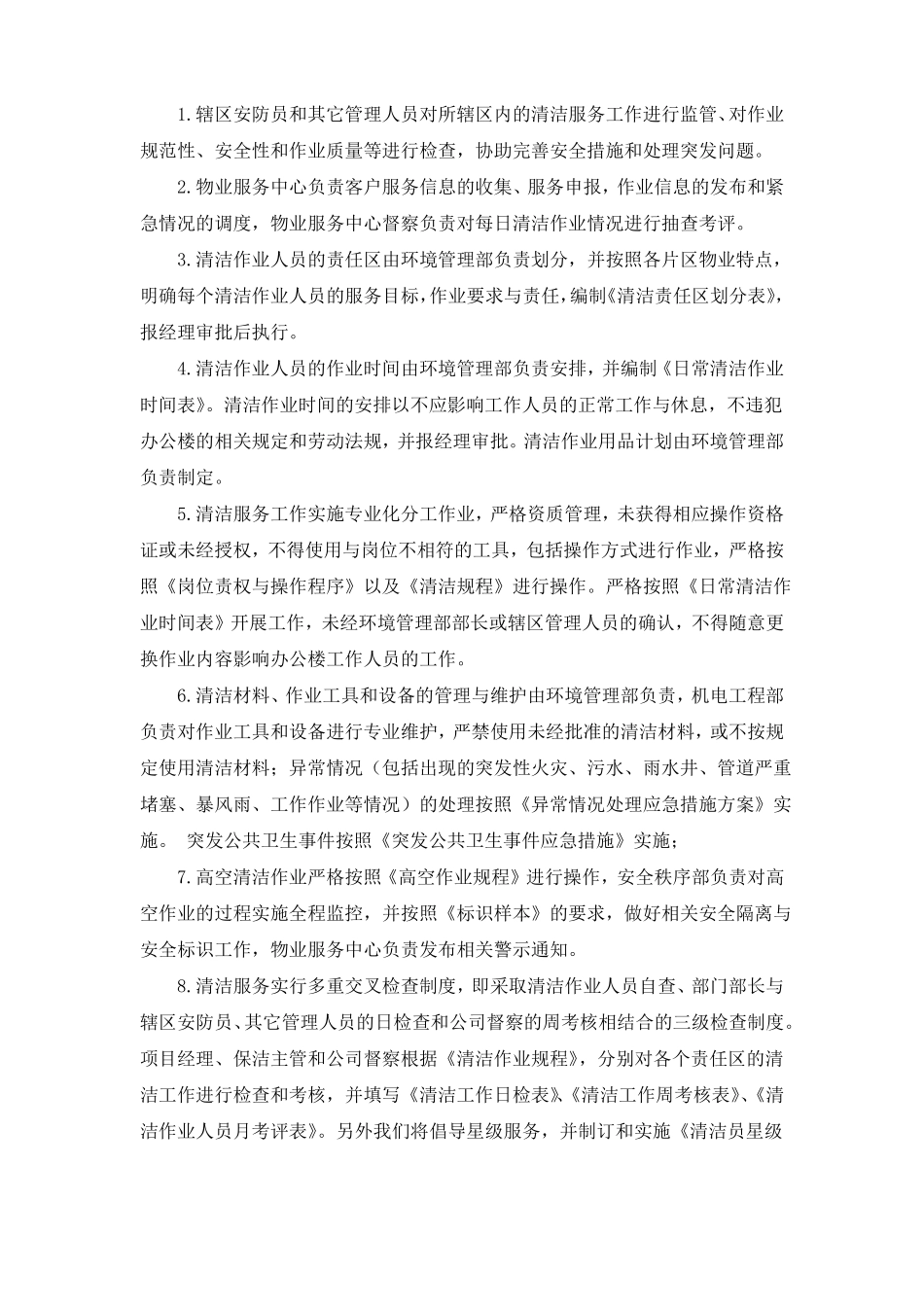 1.辖区安防员和其它管理人员对所辖区内的清洁服务工作进行监管、对作业规范性、安全性和作业质量等进行检查，协助完善安全措施和处理突发问题。

2.物业服务中心负责客户服务信息的收集、服务申报，作业信息的发布和紧急情况的调度，物业服务中心督察负责对每日清洁作业情况进行抽查考评。

3.清洁作业人员的责任区由环境管理部负责划分，并按照各片区物业特点，明确每个清洁作业人员的服务目标，作业要求与责任，编制《清洁责任区划分表》，报经理审批后执行。

4.清洁作业人员的作业时间由环境管理部负责安排，并编制《日常清洁作业时间表》。清洁作业时间的安排以不应影响工作人员的正常工作与休息，不违犯办公楼的相关规定和劳动法规，并报经理审批。清洁作业用品计划由环境管理部负责制定。

5.清洁服务工作实施专业化分工作业，严格资质管理，未获得相应操作资格证或未经授权，不得使用与岗位不相符的工具，包括操作方式进行作业，严格按照《岗位责权与操作程序》以及《清洁规程》进行操作。严格按照《日常清洁作业时间表》开展工作，未经环境管理部部长或辖区管理人员的确认，不得随意更换作业内容影响办公楼工作人员的工作。

6.清洁材料、作业工具和设备的管理与维护由环境管理部负责，机电工程部负责对作业工具和设备进行专业维护，严禁使用未经批准的清洁材料，或不按规定使用清洁材料；异常情况（包括出现的突发性火灾、污水、雨水井、管道严重堵塞、暴风雨、工作作业等情况）的处理按照《异常情况处理应急措施方案》实施。 突发公共卫生事件按照《突发公共卫生事件应急措施》实施；

7.高空清洁作业严格按照《高空作业规程》进行操作，安全秩序部负责对高空作业的过程实施全程监控，并按照《标识样本》的要求，做好相关安全隔离与安全标识工作，物业服务中心负责发布相关警示通知。

8.清洁服务实行多重交叉检查制度，即采取清洁作业人员自查、部门部长与辖区安防员、其它管理人员的日检查和公司督察的周考核相结合的三级检查制度。项目经理、保洁主管和公司督察根据《清洁作业规程》，分别对各个责任区的清洁工作进行检查和考核，并填写《清洁工作日检表》、《清洁工作周考核表》、《清洁作业人员月考评表》。另外我们将倡导星级服务，并制订和实施《清洁员星级